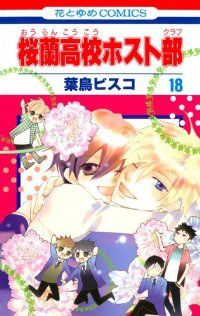 花とゆめCOMICS

おうらんこうこう クラブ
桜蘭高校ホスト部

葉鳥ビスコ 18